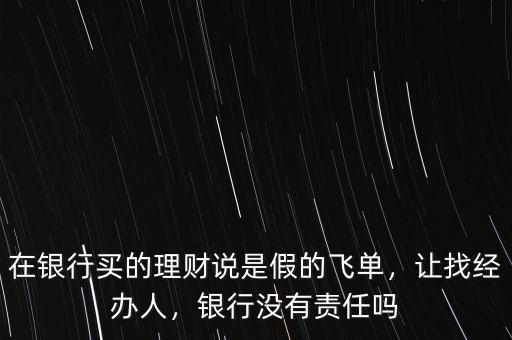 在银行买的理财说是假的飞单，让找经办人，银行没有责任吗